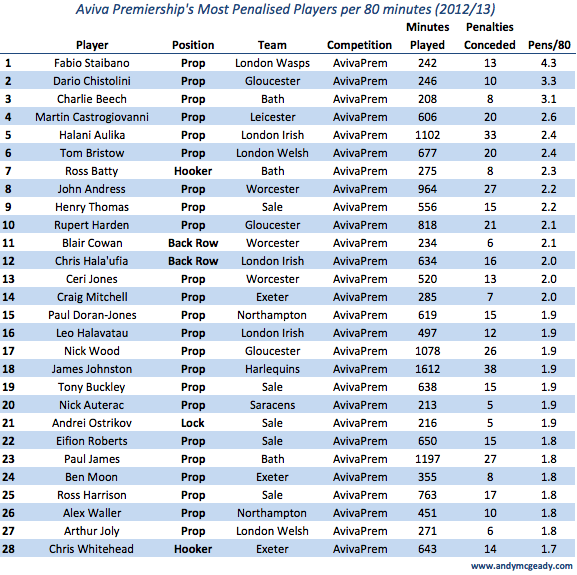 Aviva Premiership's Most Penalised Players per 80 minutes (2012/13)

| | Player | Position | Team | Competition | Minutes Played | Penalties Conceded | Pens/80 |
|---|---|---|---|---|---|---|---|
| 1 | Fabio Staibano | Prop | London Wasps | AvivaPrem | 242 | 13 | 4.3 |
| 2 | Dario Chistolini | Prop | Gloucester | AvivaPrem | 246 | 10 | 3.3 |
| 3 | Charlie Beech | Prop | Bath | AvivaPrem | 208 | 8 | 3.1 |
| 4 | Martin Castrogiovanni | Prop | Leicester | AvivaPrem | 606 | 20 | 2.6 |
| 5 | Halani Aulika | Prop | London Irish | AvivaPrem | 1102 | 33 | 2.4 |
| 6 | Tom Bristow | Prop | London Welsh | AvivaPrem | 677 | 20 | 2.4 |
| 7 | Ross Batty | Hooker | Bath | AvivaPrem | 275 | 8 | 2.3 |
| 8 | John Andress | Prop | Worcester | AvivaPrem | 964 | 27 | 2.2 |
| 9 | Henry Thomas | Prop | Sale | AvivaPrem | 556 | 15 | 2.2 |
| 10 | Rupert Harden | Prop | Gloucester | AvivaPrem | 818 | 21 | 2.1 |
| 11 | Blair Cowan | Back Row | Worcester | AvivaPrem | 234 | 6 | 2.1 |
| 12 | Chris Hala'ufia | Back Row | London Irish | AvivaPrem | 634 | 16 | 2.0 |
| 13 | Ceri Jones | Prop | Worcester | AvivaPrem | 520 | 13 | 2.0 |
| 14 | Craig Mitchell | Prop | Exeter | AvivaPrem | 285 | 7 | 2.0 |
| 15 | Paul Doran-Jones | Prop | Northampton | AvivaPrem | 619 | 15 | 1.9 |
| 16 | Leo Halavatau | Prop | London Irish | AvivaPrem | 497 | 12 | 1.9 |
| 17 | Nick Wood | Prop | Gloucester | AvivaPrem | 1078 | 26 | 1.9 |
| 18 | James Johnston | Prop | Harlequins | AvivaPrem | 1612 | 38 | 1.9 |
| 19 | Tony Buckley | Prop | Sale | AvivaPrem | 638 | 15 | 1.9 |
| 20 | Nick Auterac | Prop | Saracens | AvivaPrem | 213 | 5 | 1.9 |
| 21 | Andrei Ostrikov | Lock | Sale | AvivaPrem | 216 | 5 | 1.9 |
| 22 | Eifion Roberts | Prop | Sale | AvivaPrem | 650 | 15 | 1.8 |
| 23 | Paul James | Prop | Bath | AvivaPrem | 1197 | 27 | 1.8 |
| 24 | Ben Moon | Prop | Exeter | AvivaPrem | 355 | 8 | 1.8 |
| 25 | Ross Harrison | Prop | Sale | AvivaPrem | 763 | 17 | 1.8 |
| 26 | Alex Waller | Prop | Northampton | AvivaPrem | 451 | 10 | 1.8 |
| 27 | Arthur Joly | Prop | London Welsh | AvivaPrem | 271 | 6 | 1.8 |
| 28 | Chris Whitehead | Hooker | Exeter | AvivaPrem | 643 | 14 | 1.7 |

www.andymcgeady.com